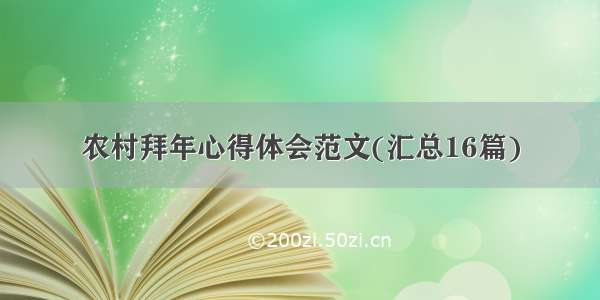 农村拜年心得体会范文(汇总16篇)

©200zi.50zi.cn